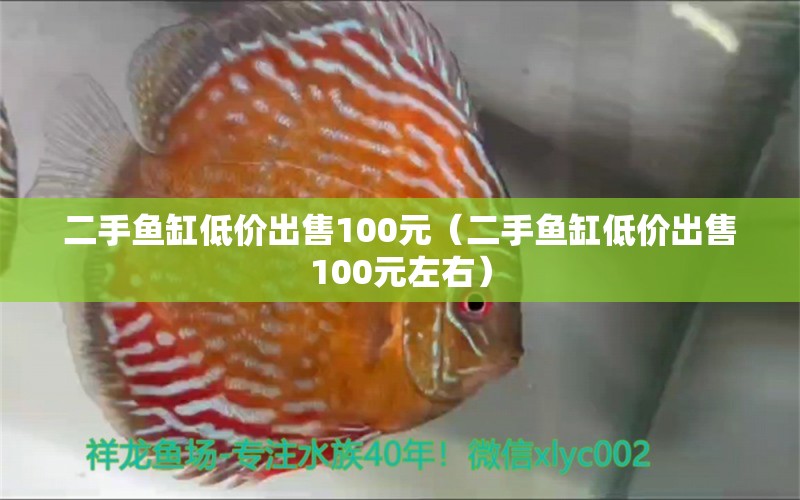 二手鱼缸低价出售100元（二手鱼缸低价出售100元左右）

祥龙鱼场-专注水族40年！微信xlyc002